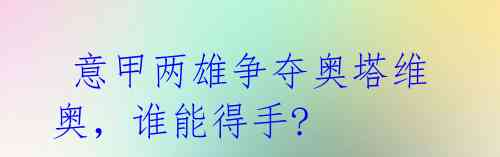 意甲两雄争夺奥塔维奥，谁能得手?